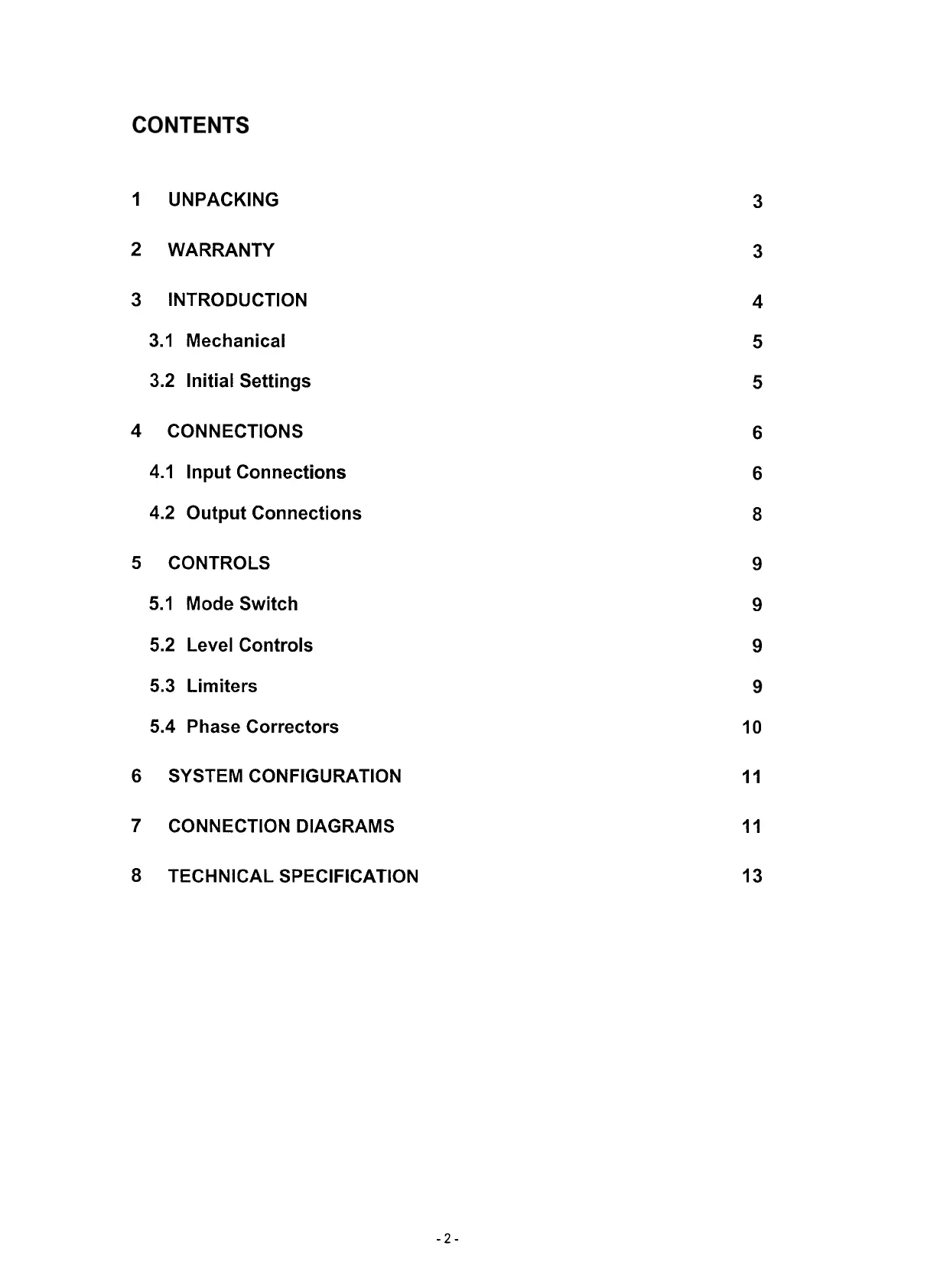 CONTENTS

1 UNPACKING 3

2 WARRANTY 3

3 INTRODUCTION 4

3.1 Mechanical 5

3.2 Initial Settings 5

4 CONNECTIONS 6

4.1 Input Connections 6

4.2 Output Connections 8

5 CONTROLS 9

5.1 Mode Switch 9

5.2 Level Controls 9

5.3 Limiters 9

5.4 Phase Correctors 10

6 SYSTEM CONFIGURATION 11

7 CONNECTION DIAGRAMS 11

8 TECHNICAL SPECIFICATION 13

- 2 -